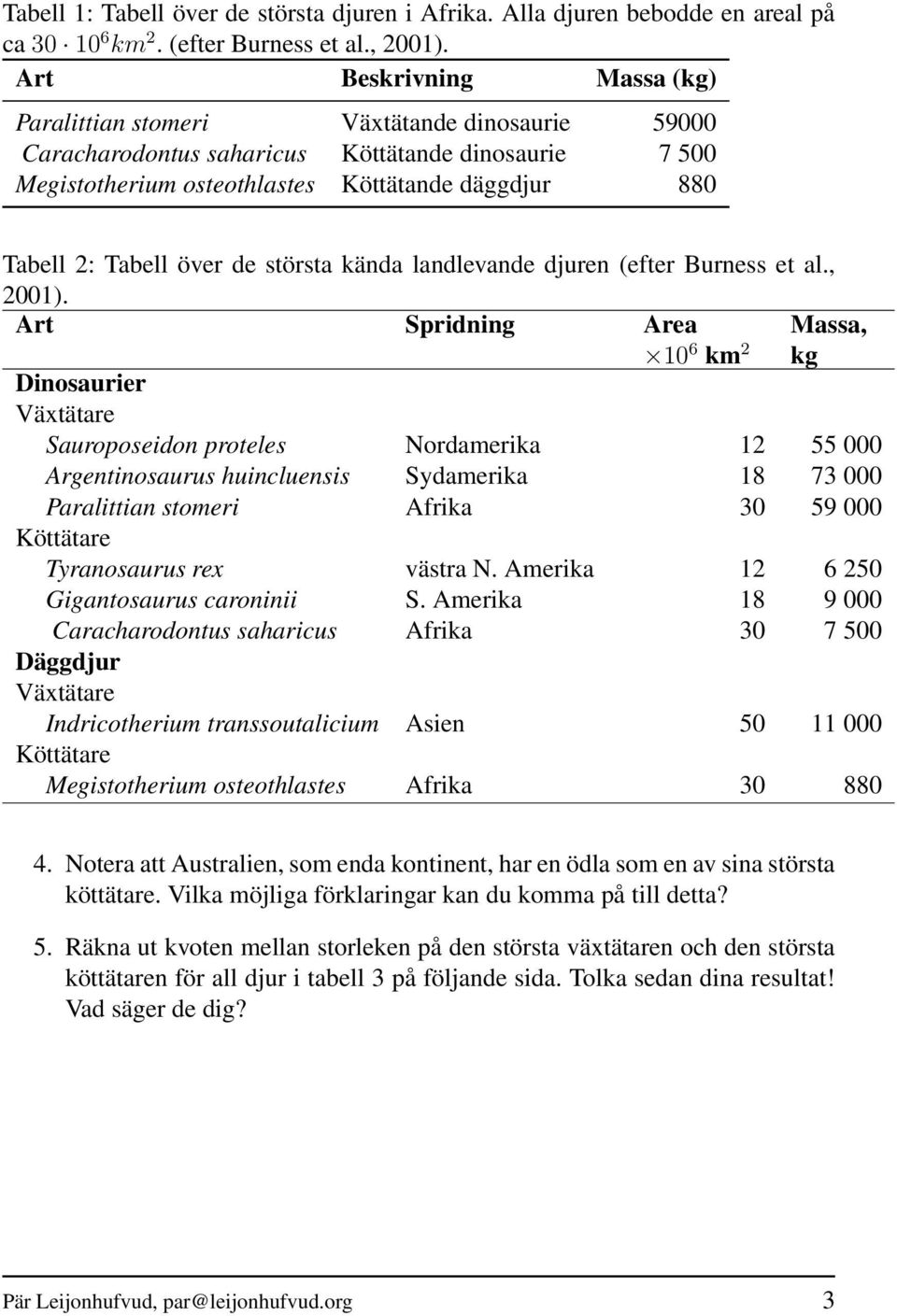 Tabell 1: Tabell över de största djuren i Afrika. Alla djuren bebodde en areal på ca $30 \cdot 10^6 km^2$. (efter Burness et al., 2001).

| Art | Beskrivning | Massa (kg) |
|---|---|---|
| Paralittian stomeri | Växtätande dinosaurie | 59000 |
| Caracharodontus saharicus | Köttätande dinosaurie | 7 500 |
| Megistotherium osteothlastes | Köttätande däggdjur | 880 |

Tabell 2: Tabell över de största kända landlevande djuren (efter Burness et al., 2001).

| Art | Spridning | Area $\times 10^6$ km$^2$ | Massa, kg |
|---|---|---|---|
| Dinosaurier | | | |
| Växtätare | | | |
| Sauroposeidon proteles | Nordamerika | 12 | 55 000 |
| Argentinosaurus huincluensis | Sydamerika | 18 | 73 000 |
| Paralittian stomeri | Afrika | 30 | 59 000 |
| Köttätare | | | |
| Tyranosaurus rex | västra N. Amerika | 12 | 6 250 |
| Gigantosaurus caroninii | S. Amerika | 18 | 9 000 |
| Caracharodontus saharicus | Afrika | 30 | 7 500 |
| Däggdjur | | | |
| Växtätare | | | |
| Indricotherium transsoutalicium | Asien | 50 | 11 000 |
| Köttätare | | | |
| Megistotherium osteothlastes | Afrika | 30 | 880 |

4. Notera att Australien, som enda kontinent, har en ödla som en av sina största köttätare. Vilka möjliga förklaringar kan du komma på till detta?

5. Räkna ut kvoten mellan storleken på den största växtätaren och den största köttätaren för all djur i tabell 3 på följande sida. Tolka sedan dina resultat! Vad säger de dig?

Pär Leijonhufvud, par@leijonhufvud.org 3